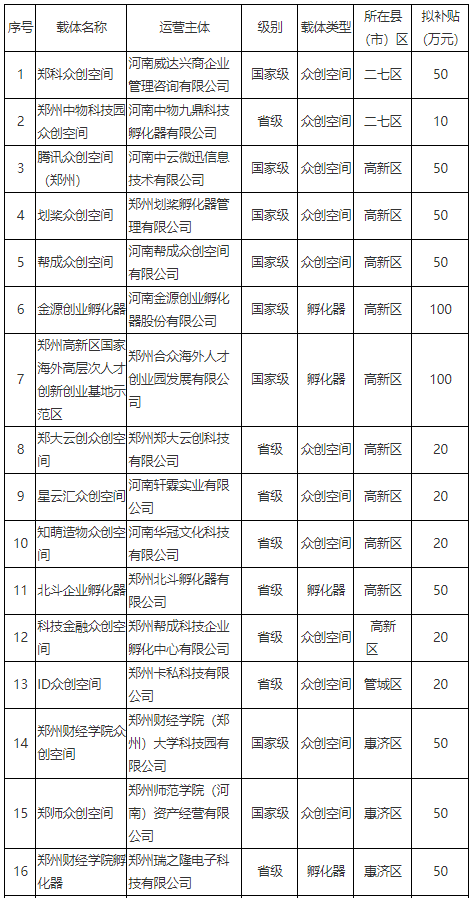 | 序号 | 载体名称 | 运营主体 | 级别 | 载体类型 | 所在县（市）区 | 拟补贴（万元） |
|---|---|---|---|---|---|---|
| 1 | 郑科众创空间 | 河南威达兴商企业管理咨询有限公司 | 国家级 | 众创空间 | 二七区 | 50 |
| 2 | 郑州中物科技园众创空间 | 河南中物九鼎科技孵化器有限公司 | 省级 | 众创空间 | 二七区 | 10 |
| 3 | 腾讯众创空间（郑州） | 河南中云微迅信息技术有限公司 | 国家级 | 众创空间 | 高新区 | 50 |
| 4 | 划桨众创空间 | 郑州划桨孵化器管理有限公司 | 国家级 | 众创空间 | 高新区 | 50 |
| 5 | 帮成众创空间 | 河南帮成众创空间有限公司 | 国家级 | 众创空间 | 高新区 | 50 |
| 6 | 金源创业孵化器 | 河南金源创业孵化器股份有限公司 | 国家级 | 孵化器 | 高新区 | 100 |
| 7 | 郑州高新区国家海外高层次人才创新创业基地示范区 | 郑州合众海外人才创业园发展有限公司 | 国家级 | 孵化器 | 高新区 | 100 |
| 8 | 郑大云创众创空间 | 郑州郑大云创科技有限公司 | 省级 | 众创空间 | 高新区 | 20 |
| 9 | 星云汇众创空间 | 河南轩霖实业有限公司 | 省级 | 众创空间 | 高新区 | 20 |
| 10 | 知萌造物众创空间 | 河南华冠文化科技有限公司 | 省级 | 众创空间 | 高新区 | 20 |
| 11 | 北斗企业孵化器 | 郑州北斗孵化器有限公司 | 省级 | 孵化器 | 高新区 | 20 |
| 12 | 科技金融众创空间 | 郑州帮成科技企业孵化中心有限公司 | 省级 | 众创空间 | 高新区 | 20 |
| 13 | ID众创空间 | 郑州卡私科技有限公司 | 省级 | 众创空间 | 管城区 | 20 |
| 14 | 郑州财经学院众创空间 | 郑州财经学院（郑州）大学科技园有限公司 | 国家级 | 众创空间 | 惠济区 | 50 |
| 15 | 郑师众创空间 | 郑州师范学院（河南）资产经营有限公司 | 国家级 | 众创空间 | 惠济区 | 50 |
| 16 | 郑州财经学院孵化器 | 郑州瑞之隆电子科技有限公司 | 省级 | 孵化器 | 惠济区 | 50 |